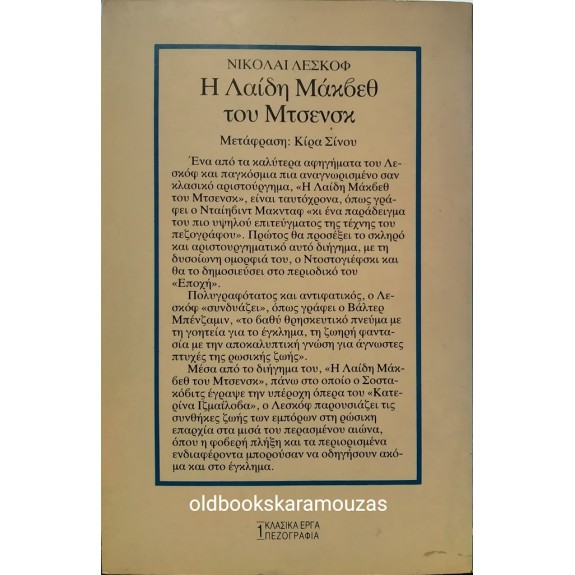 ΝΙΚΟΛΑΙ ΛΕΣΚΟΦ
Η Λαίδη Μάκβεθ του Μτσενσκ

Μετάφραση: Κίρα Σίνου

Ένα από τα καλύτερα αφηγήματα του Λεσκόφ και παγκόσμια πια αναγνωρισμένο σαν κλασικό αριστούργημα, «Η Λαίδη Μάκβεθ του Μτσενσκ», είναι ταυτόχρονα, όπως γράφει ο Νταίηβιντ Μακνταφ «κι ένα παράδειγμα του πιο υψηλού επιτεύγματος της τέχνης του πεζογράφου». Πρώτος θα προσέξει το σκληρό και αριστουργηματικό αυτό διήγημα, με τη δυσοίωνη ομορφιά του, ο Ντοστογιέφσκι και θα το δημοσιεύσει στο περιοδικό του «Εποχή».

Πολυγραφότατος και αντιφατικός, ο Λεσκόφ «συνδυάζει», όπως γράφει ο Βάλτερ Μπένζαμιν, «το βαθύ θρησκευτικό πνεύμα με τη γοητεία για το έγκλημα, τη ζωηρή φαντασία με την αποκαλυπτική γνώση για άγνωστες πτυχές της ρωσικής ζωής».

Μέσα από το διήγημα του, «Η Λαίδη Μάκβεθ του Μτσενσκ», πάνω στο οποίο ο Σοστακόβιτς έγραψε την υπέροχη όπερα του «Κατερίνα Ιζμαΐλοβα», ο Λεσκόφ παρουσιάζει τις συνθήκες ζωής των εμπόρων στη ρώσικη επαρχία στα μισά του περασμένου αιώνα, όπου η φοβερή πλήξη και τα περιορισμένα ενδιαφέροντα μπορούσαν να οδηγήσουν ακόμα και στο έγκλημα.

oldbookskaramouzas

1 ΚΛΑΣΙΚΑ ΕΡΓΑ ΠΕΖΟΓΡΑΦΙΑ